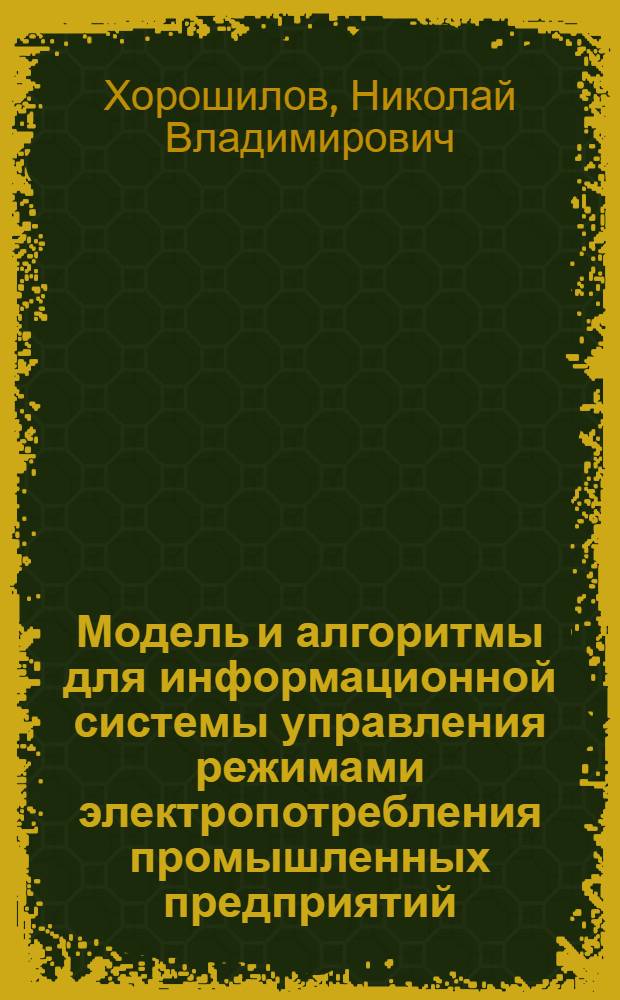 Хорошилов, Николай Владимирович

Модель и алгоритмы для информационной системы управления режимами электропотребления промышленных предприятий